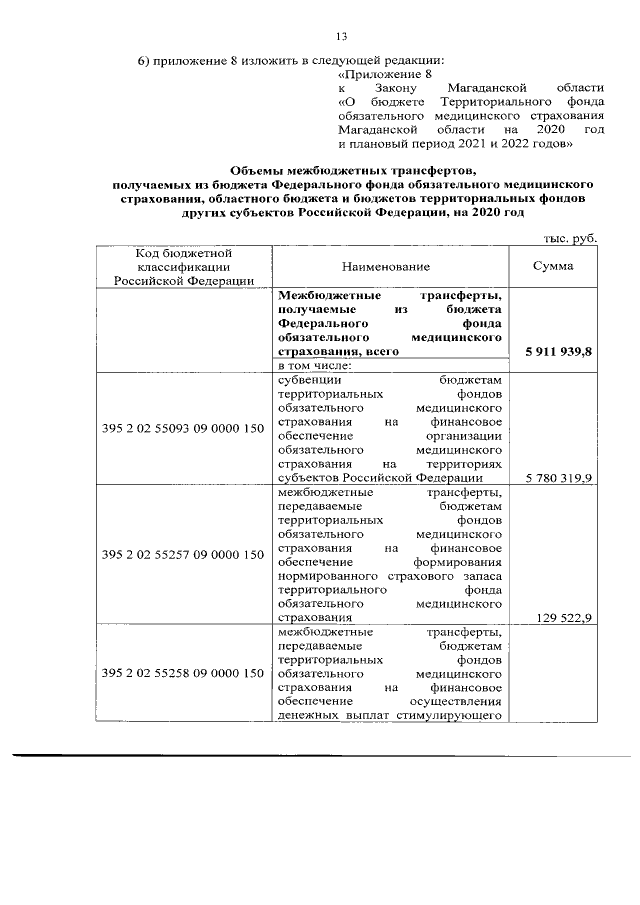 13

6) приложение 8 изложить в следующей редакции:

«Приложение 8
к Закону Магаданской области «О бюджете Территориального фонда обязательного медицинского страхования Магаданской области на 2020 год и плановый период 2021 и 2022 годов»

Объемы межбюджетных трансфертов, получаемых из бюджета Федерального фонда обязательного медицинского страхования, областного бюджета и бюджетов территориальных фондов других субъектов Российской Федерации, на 2020 год

тыс. руб.

| Код бюджетной классификации Российской Федерации | Наименование | Сумма |
|---|---|---|
| | Межбюджетные трансферты, получаемые из бюджета Федерального фонда обязательного медицинского страхования, всего | 5 911 939,8 |
| | в том числе: | |
| 395 2 02 55093 09 0000 150 | субвенции бюджетам территориальных фондов обязательного медицинского страхования на финансовое обеспечение организации обязательного медицинского страхования на территориях субъектов Российской Федерации | 5 780 319,9 |
| 395 2 02 55257 09 0000 150 | межбюджетные трансферты, передаваемые бюджетам территориальных фондов обязательного медицинского страхования на финансовое обеспечение формирования нормированного страхового запаса территориального фонда обязательного медицинского страхования | 129 522,9 |
| 395 2 02 55258 09 0000 150 | межбюджетные трансферты, передаваемые бюджетам территориальных фондов обязательного медицинского страхования на финансовое обеспечение осуществления денежных выплат стимулирующего | |